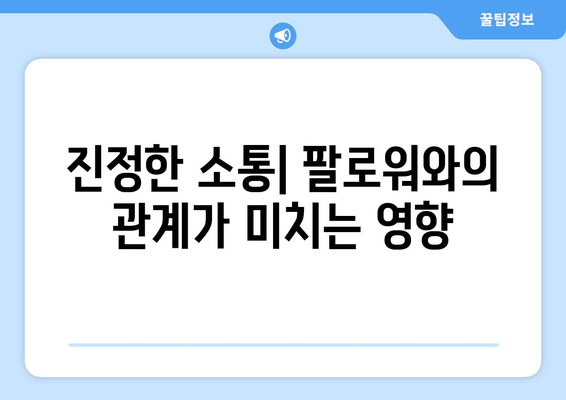 꿀팁정보

진정한 소통| 팔로워와의 관계가 미치는 영향